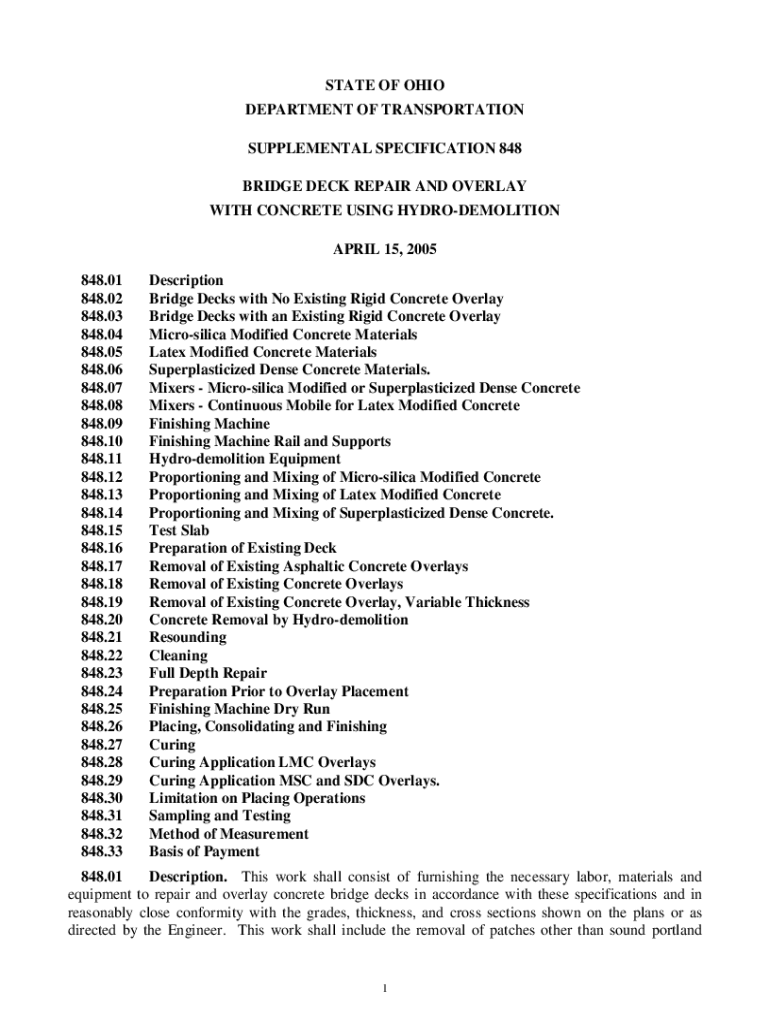 STATE OF OHIO
DEPARTMENT OF TRANSPORTATION

SUPPLEMENTAL SPECIFICATION 848

BRIDGE DECK REPAIR AND OVERLAY
WITH CONCRETE USING HYDRO-DEMOLITION

APRIL 15, 2005

848.01 Description
848.02 Bridge Decks with No Existing Rigid Concrete Overlay
848.03 Bridge Decks with an Existing Rigid Concrete Overlay
848.04 Micro-silica Modified Concrete Materials
848.05 Latex Modified Concrete Materials
848.06 Superplasticized Dense Concrete Materials.
848.07 Mixers - Micro-silica Modified or Superplasticized Dense Concrete
848.08 Mixers - Continuous Mobile for Latex Modified Concrete
848.09 Finishing Machine
848.10 Finishing Machine Rail and Supports
848.11 Hydro-demolition Equipment
848.12 Proportioning and Mixing of Micro-silica Modified Concrete
848.13 Proportioning and Mixing of Latex Modified Concrete
848.14 Proportioning and Mixing of Superplasticized Dense Concrete.
848.15 Test Slab
848.16 Preparation of Existing Deck
848.17 Removal of Existing Asphaltic Concrete Overlays
848.18 Removal of Existing Concrete Overlays
848.19 Removal of Existing Concrete Overlay, Variable Thickness
848.20 Concrete Removal by Hydro-demolition
848.21 Resounding
848.22 Cleaning
848.23 Full Depth Repair
848.24 Preparation Prior to Overlay Placement
848.25 Finishing Machine Dry Run
848.26 Placing, Consolidating and Finishing
848.27 Curing
848.28 Curing Application LMC Overlays
848.29 Curing Application MSC and SDC Overlays.
848.30 Limitation on Placing Operations
848.31 Sampling and Testing
848.32 Method of Measurement
848.33 Basis of Payment

848.01 Description. This work shall consist of furnishing the necessary labor, materials and equipment to repair and overlay concrete bridge decks in accordance with these specifications and in reasonably close conformity with the grades, thickness, and cross sections shown on the plans or as directed by the Engineer. This work shall include the removal of patches other than sound portland

1